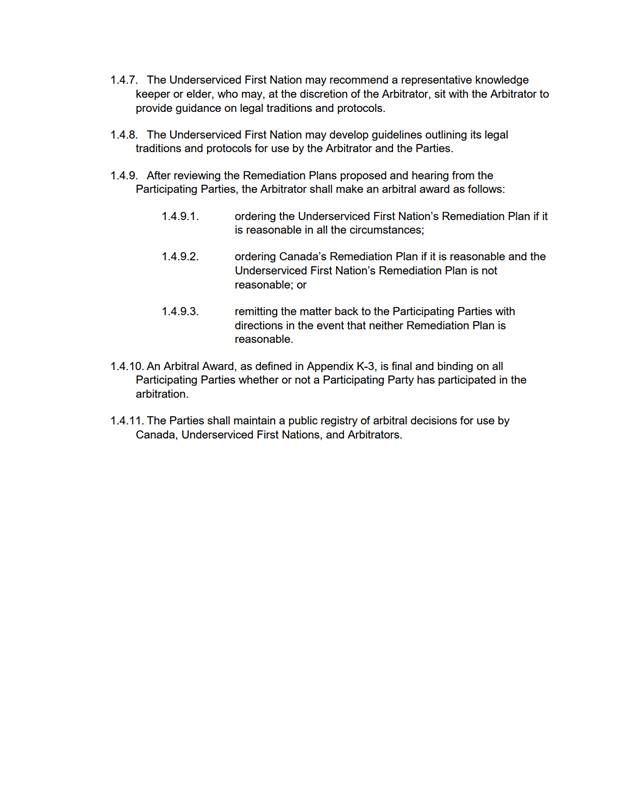 1.4.7. The Underserviced First Nation may recommend a representative knowledge keeper or elder, who may, at the discretion of the Arbitrator, sit with the Arbitrator to provide guidance on legal traditions and protocols.

1.4.8. The Underserviced First Nation may develop guidelines outlining its legal traditions and protocols for use by the Arbitrator and the Parties.

1.4.9. After reviewing the Remediation Plans proposed and hearing from the Participating Parties, the Arbitrator shall make an arbitral award as follows:

1.4.9.1. ordering the Underserviced First Nation's Remediation Plan if it is reasonable in all the circumstances;

1.4.9.2. ordering Canada's Remediation Plan if it is reasonable and the Underserviced First Nation's Remediation Plan is not reasonable; or

1.4.9.3. remitting the matter back to the Participating Parties with directions in the event that neither Remediation Plan is reasonable.

1.4.10. An Arbitral Award, as defined in Appendix K-3, is final and binding on all Participating Parties whether or not a Participating Party has participated in the arbitration.

1.4.11. The Parties shall maintain a public registry of arbitral decisions for use by Canada, Underserviced First Nations, and Arbitrators.